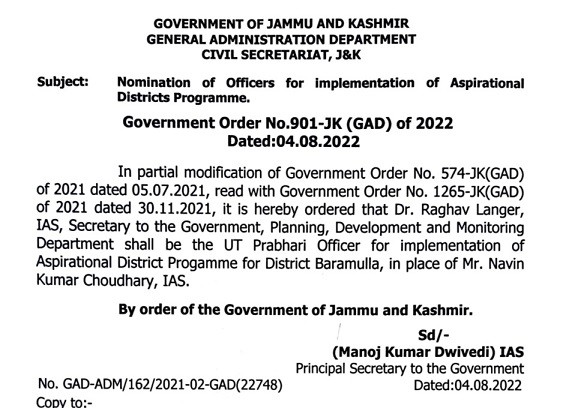 GOVERNMENT OF JAMMU AND KASHMIR
GENERAL ADMINISTRATION DEPARTMENT
CIVIL SECRETARIAT, J&K

Subject: Nomination of Officers for implementation of Aspirational Districts Programme.

Government Order No.901-JK (GAD) of 2022
Dated:04.08.2022

In partial modification of Government Order No. 574-JK(GAD) of 2021 dated 05.07.2021, read with Government Order No. 1265-JK(GAD) of 2021 dated 30.11.2021, it is hereby ordered that Dr. Raghav Langer, IAS, Secretary to the Government, Planning, Development and Monitoring Department shall be the UT Prabhari Officer for implementation of Aspirational District Progamme for District Baramulla, in place of Mr. Navin Kumar Choudhary, IAS.

By order of the Government of Jammu and Kashmir.

Sd/-
(Manoj Kumar Dwivedi) IAS
Principal Secretary to the Government

No. GAD-ADM/162/2021-02-GAD(22748)
Dated:04.08.2022
Copy to:-